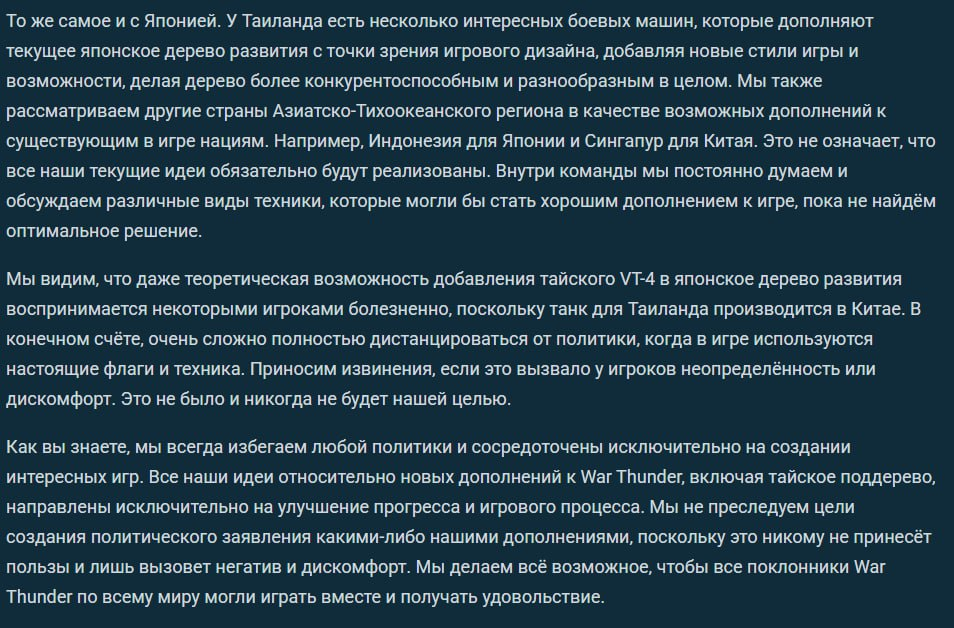 То же самое и с Японией. У Таиланда есть несколько интересных боевых машин, которые дополняют текущее японское дерево развития с точки зрения игрового дизайна, добавляя новые стили игры и возможности, делая дерево более конкурентоспособным и разнообразным в целом. Мы также рассматриваем другие страны Азиатско-Тихоокеанского региона в качестве возможных дополнений к существующим в игре нациям. Например, Индонезия для Японии и Сингапур для Китая. Это не означает, что все наши текущие идеи обязательно будут реализованы. Внутри команды мы постоянно думаем и обсуждаем различные виды техники, которые могли бы стать хорошим дополнением к игре, пока не найдём оптимальное решение.

Мы видим, что даже теоретическая возможность добавления тайского VT-4 в японское дерево развития воспринимается некоторыми игроками болезненно, поскольку танк для Таиланда производится в Китае. В конечном счёте, очень сложно полностью дистанцироваться от политики, когда в игре используются настоящие флаги и техника. Приносим извинения, если это вызвало у игроков неопределённость или дискомфорт. Это не было и никогда не будет нашей целью.

Как вы знаете, мы всегда избегаем любой политики и сосредоточены исключительно на создании интересных игр. Все наши идеи относительно новых дополнений к War Thunder, включая тайское поддерево, направлены исключительно на улучшение прогресса и игрового процесса. Мы не преследуем цели создания политического заявления какими-либо нашими дополнениями, поскольку это никому не принесёт пользы и лишь вызовет негатив и дискомфорт. Мы делаем всё возможное, чтобы все поклонники War Thunder по всему миру могли играть вместе и получать удовольствие.